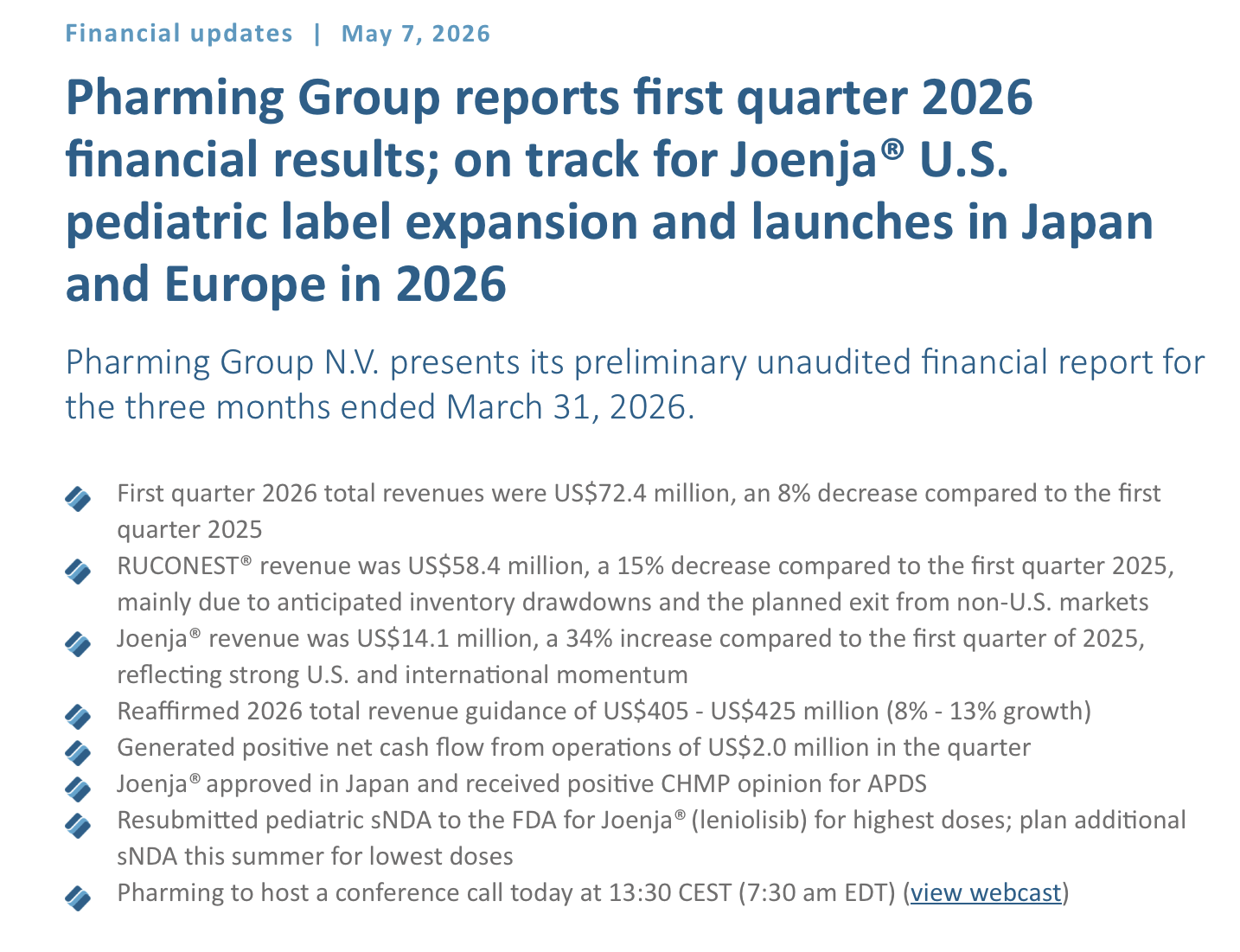 Financial updates | May 7, 2026

Pharming Group reports first quarter 2026 financial results; on track for Joenja® U.S. pediatric label expansion and launches in Japan and Europe in 2026

Pharming Group N.V. presents its preliminary unaudited financial report for the three months ended March 31, 2026.

• First quarter 2026 total revenues were US$72.4 million, an 8% decrease compared to the first quarter 2025
• RUCONEST® revenue was US$58.4 million, a 15% decrease compared to the first quarter 2025, mainly due to anticipated inventory drawdowns and the planned exit from non-U.S. markets
• Joenja® revenue was US$14.1 million, a 34% increase compared to the first quarter of 2025, reflecting strong U.S. and international momentum
• Reaffirmed 2026 total revenue guidance of US$405 - US$425 million (8% - 13% growth)
• Generated positive net cash flow from operations of US$2.0 million in the quarter
• Joenja® approved in Japan and received positive CHMP opinion for APDS
• Resubmitted pediatric sNDA to the FDA for Joenja® (leniolisib) for highest doses; plan additional sNDA this summer for lowest doses
• Pharming to host a conference call today at 13:30 CEST (7:30 am EDT) (view webcast)